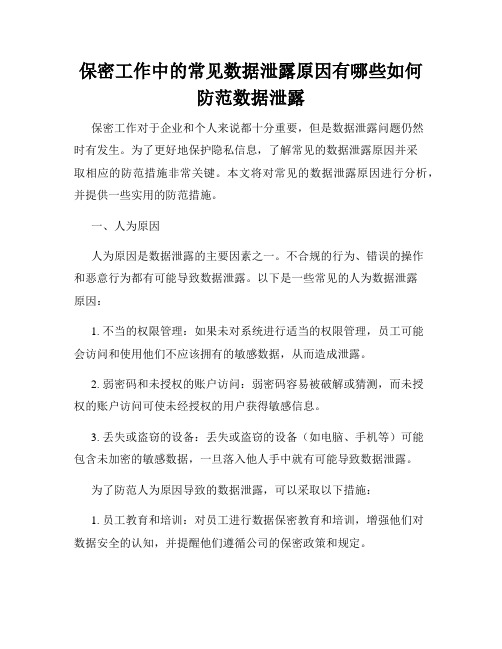 保密工作中的常见数据泄露原因有哪些如何防范数据泄露

保密工作对于企业和个人来说都十分重要，但是数据泄露问题仍然时有发生。为了更好地保护隐私信息，了解常见的数据泄露原因并采取相应的防范措施非常关键。本文将对常见的数据泄露原因进行分析，并提供一些实用的防范措施。

一、人为原因

人为原因是数据泄露的主要因素之一。不合规的行为、错误的操作和恶意行为都有可能导致数据泄露。以下是一些常见的人为数据泄露原因：

1. 不当的权限管理：如果未对系统进行适当的权限管理，员工可能会访问和使用他们不应该拥有的敏感数据，从而造成泄露。

2. 弱密码和未授权的账户访问：弱密码容易被破解或猜测，而未授权的账户访问可使未经授权的用户获得敏感信息。

3. 丢失或盗窃的设备：丢失或盗窃的设备（如电脑、手机等）可能包含未加密的敏感数据，一旦落入他人手中就有可能导致数据泄露。

为了防范人为原因导致的数据泄露，可以采取以下措施：

1. 员工教育和培训：对员工进行数据保密教育和培训，增强他们对数据安全的认知，并提醒他们遵循公司的保密政策和规定。